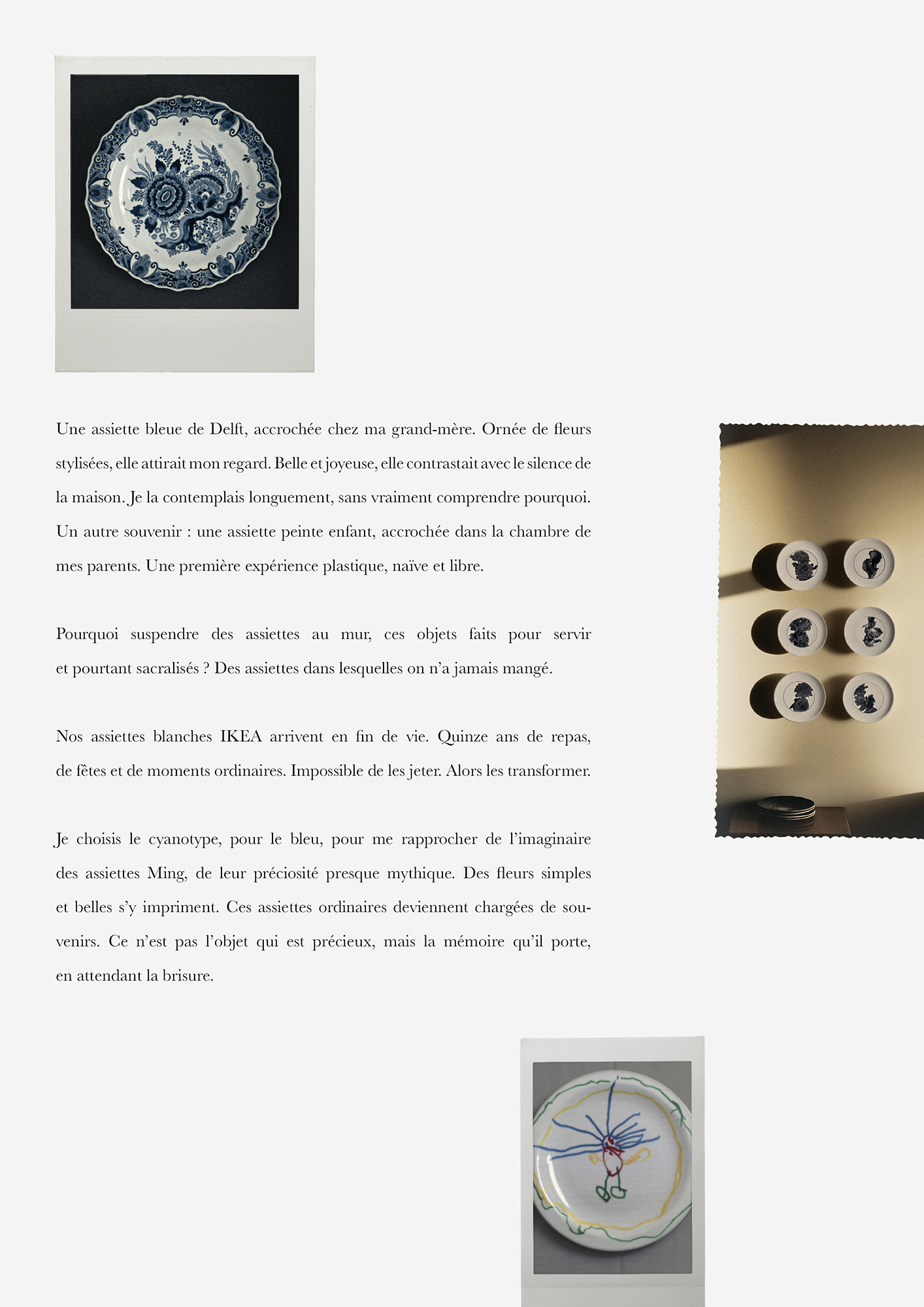 Une assiette bleue de Delft, accrochée chez ma grand-mère. Ornée de fleurs stylisées, elle attirait mon regard. Belle et joyeuse, elle contrastait avec le silence de la maison. Je la contemplais longuement, sans vraiment comprendre pourquoi. Un autre souvenir : une assiette peinte enfant, accrochée dans la chambre de mes parents. Une première expérience plastique, naïve et libre.

Pourquoi suspendre des assiettes au mur, ces objets faits pour servir et pourtant sacralisés ? Des assiettes dans lesquelles on n'a jamais mangé.

Nos assiettes blanches IKEA arrivent en fin de vie. Quinze ans de repas, de fêtes et de moments ordinaires. Impossible de les jeter. Alors les transformer.

Je choisis le cyanotype, pour le bleu, pour me rapprocher de l'imaginaire des assiettes Ming, de leur préciosité presque mythique. Des fleurs simples et belles s'y impriment. Ces assiettes ordinaires deviennent chargées de souvenirs. Ce n'est pas l'objet qui est précieux, mais la mémoire qu'il porte, en attendant la brisure.